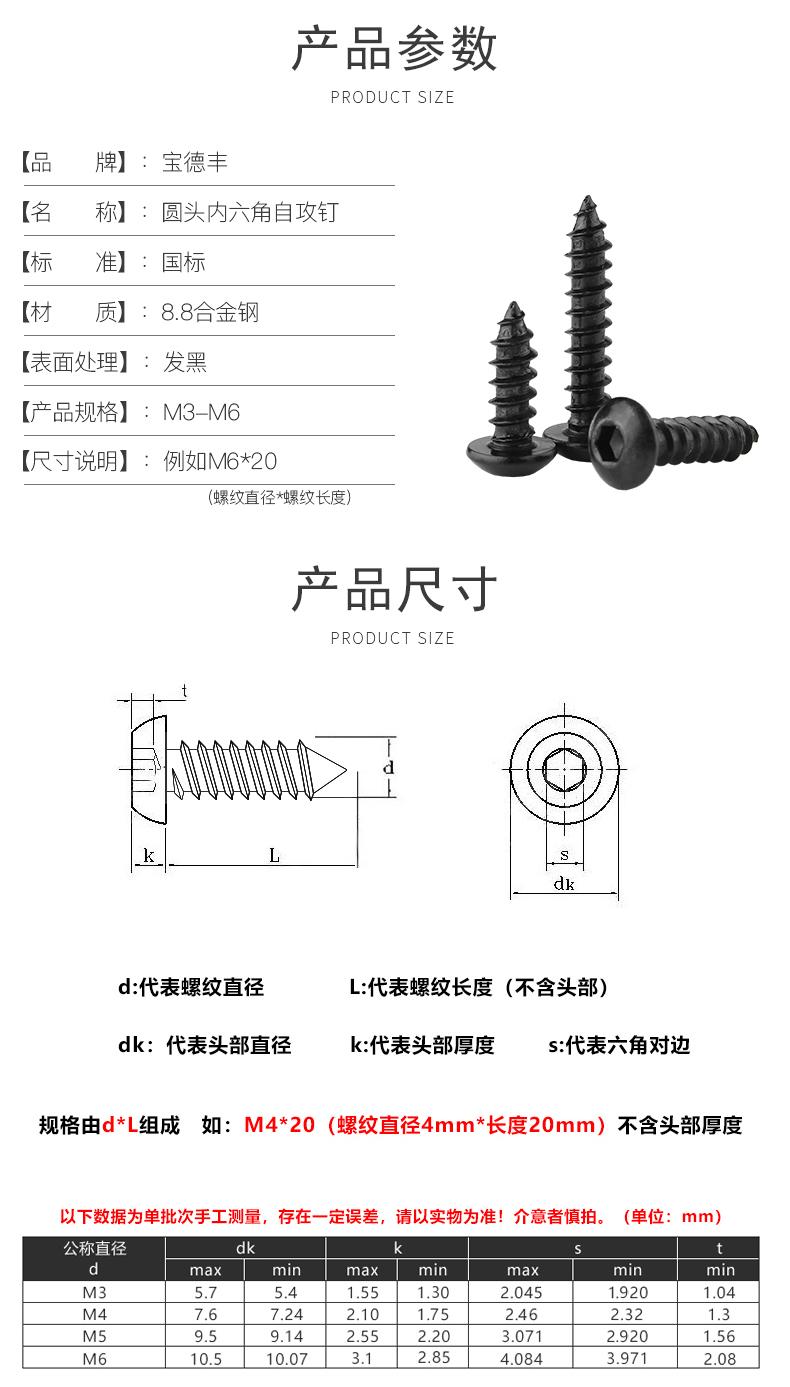 产品参数

PRODUCT SIZE

【品　　牌】：宝德丰

【名　　称】：圆头内六角自攻钉

【标　　准】：国标

【材　　质】：8.8合金钢

【表面处理】：发黑

【产品规格】：M3–M6

【尺寸说明】：例如M6*20

(螺纹直径*螺纹长度)

产品尺寸

PRODUCT SIZE

t

d

k

L

s

dk

d:代表螺纹直径　　L:代表螺纹长度（不含头部）

dk：代表头部直径　　k:代表头部厚度　　s:代表六角对边

规格由d*L组成　如：M4*20（螺纹直径4mm*长度20mm）不含头部厚度

以下数据为单批次手工测量，存在一定误差，请以实物为准！介意者慎拍。（单位：mm）

| 公称直径 | dk | | k | | s | | t |
|---|---|---|---|---|---|---|---|
| d | max | min | max | min | max | min | min |
| M3 | 5.7 | 5.4 | 1.55 | 1.30 | 2.045 | 1.920 | 1.04 |
| M4 | 7.6 | 7.24 | 2.10 | 1.75 | 2.46 | 2.32 | 1.3 |
| M5 | 9.5 | 9.14 | 2.55 | 2.20 | 3.071 | 2.920 | 1.56 |
| M6 | 10.5 | 10.07 | 3.1 | 2.85 | 4.084 | 3.971 | 2.08 |